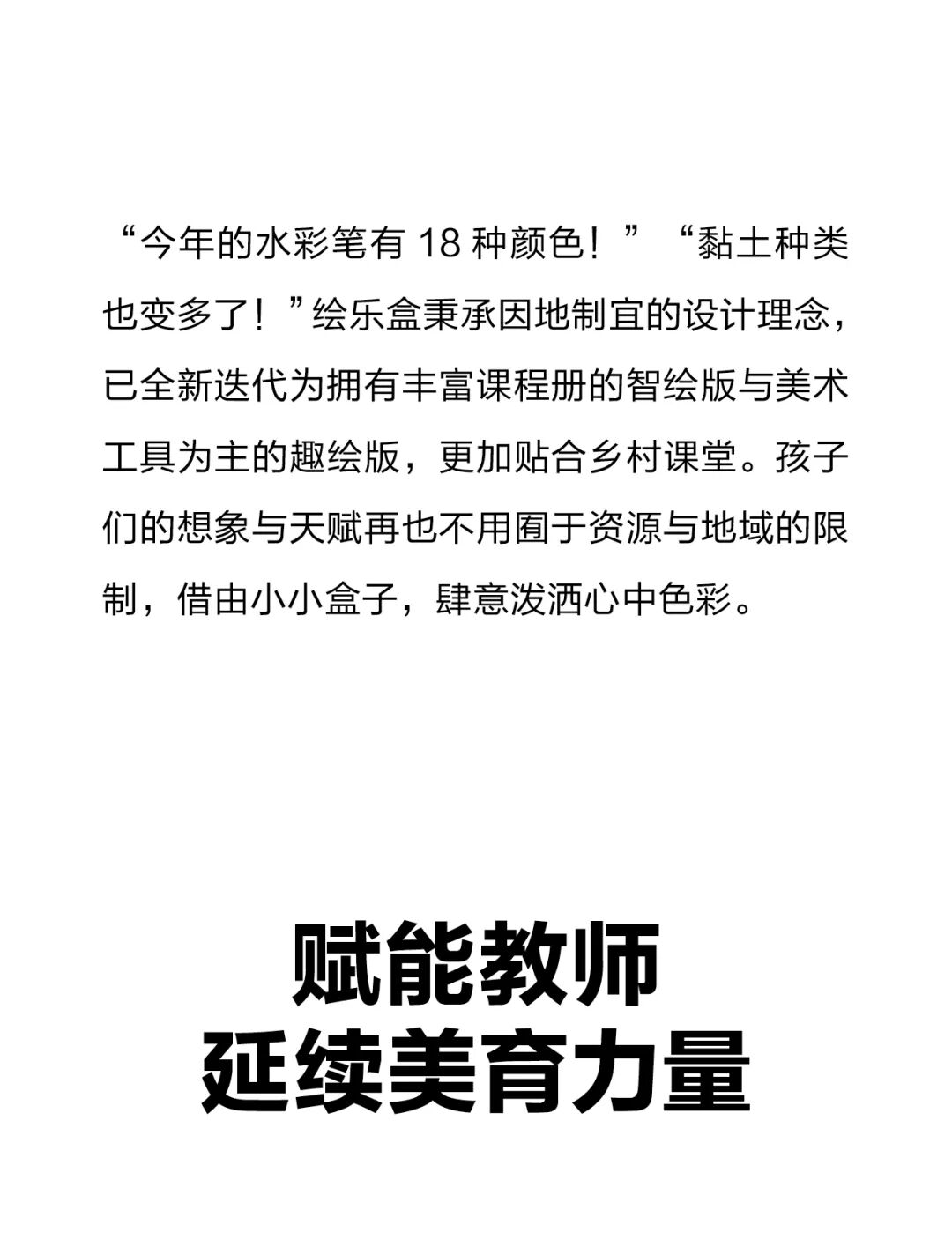 “今年的水彩笔有 18 种颜色！”“黏土种类也变多了！”绘乐盒秉承因地制宜的设计理念，已全新迭代为拥有丰富课程册的智绘版与美术工具为主的趣绘版，更加贴合乡村课堂。孩子们的想象与天赋再也不用囿于资源与地域的限制，借由小小盒子，肆意泼洒心中色彩。

赋能教师
延续美育力量